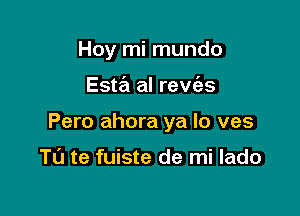 Hoy mi mundo
Está al revés
Pero ahora ya lo ves
Tú te fuiste de mi lado